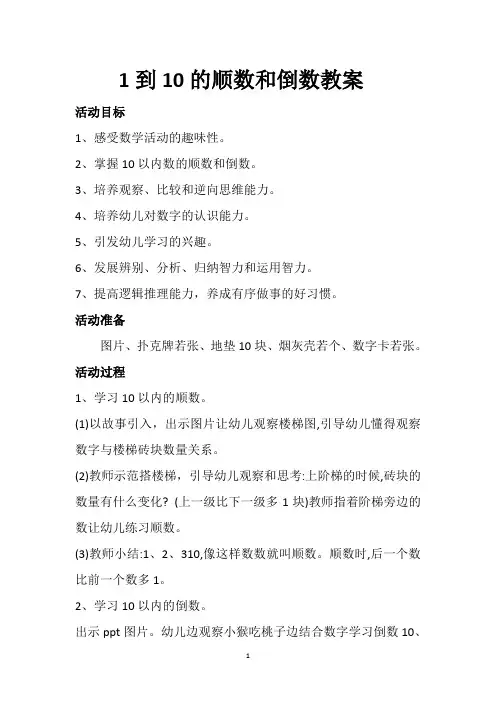 1 到 10 的顺数和倒数教案

活动目标

1、感受数学活动的趣味性。

2、掌握 10 以内数的顺数和倒数。

3、培养观察、比较和逆向思维能力。

4、培养幼儿对数字的认识能力。

5、引发幼儿学习的兴趣。

6、发展辨别、分析、归纳智力和运用智力。

7、提高逻辑推理能力，养成有序做事的好习惯。

活动准备

图片、扑克牌若张、地垫 10 块、烟灰壳若个、数字卡若张。

活动过程

1、学习 10 以内的顺数。

(1)以故事引入，出示图片让幼儿观察楼梯图,引导幼儿懂得观察数字与楼梯砖块数量关系。

(2)教师示范搭楼梯，引导幼儿观察和思考:上阶梯的时候,砖块的数量有什么变化? (上一级比下一级多 1 块)教师指着阶梯旁边的数让幼儿练习顺数。

(3)教师小结:1、2、310,像这样数数就叫顺数。顺数时,后一个数比前一个数多 1。

2、学习 10 以内的倒数。

出示 ppt 图片。幼儿边观察小猴吃桃子边结合数字学习倒数 10、

1